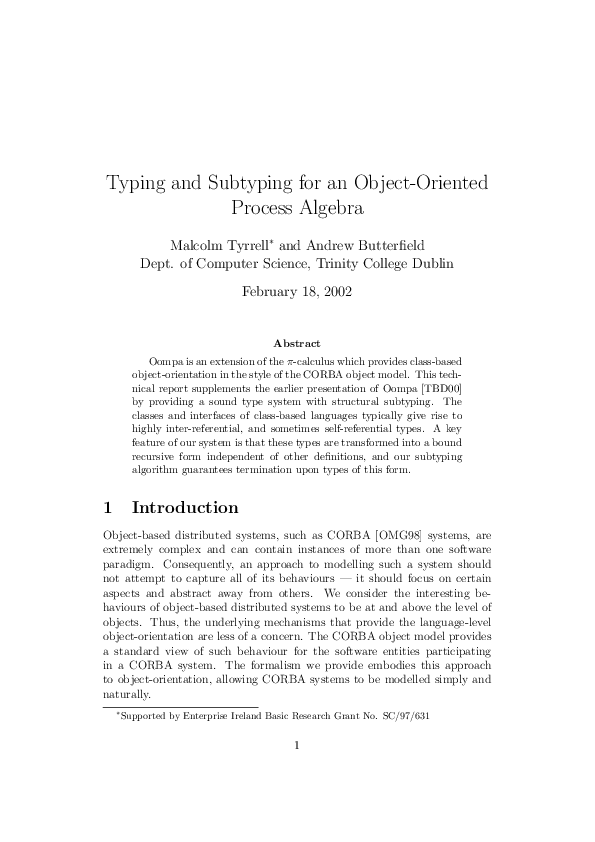 Typing and Subtyping for an Object-Oriented Process Algebra

Malcolm Tyrrell* and Andrew Butterfield
Dept. of Computer Science, Trinity College Dublin

February 18, 2002

Abstract

Oompa is an extension of the $\pi$-calculus which provides class-based object-orientation in the style of the CORBA object model. This technical report supplements the earlier presentation of Oompa [TBD00] by providing a sound type system with structural subtyping. The classes and interfaces of class-based languages typically give rise to highly inter-referential, and sometimes self-referential types. A key feature of our system is that these types are transformed into a bound recursive form independent of other definitions, and our subtyping algorithm guarantees termination upon types of this form.

1 Introduction

Object-based distributed systems, such as CORBA [OMG98] systems, are extremely complex and can contain instances of more than one software paradigm. Consequently, an approach to modelling such a system should not attempt to capture all of its behaviours — it should focus on certain aspects and abstract away from others. We consider the interesting behaviours of object-based distributed systems to be at and above the level of objects. Thus, the underlying mechanisms that provide the language-level object-orientation are less of a concern. The CORBA object model provides a standard view of such behaviour for the software entities participating in a CORBA system. The formalism we provide embodies this approach to object-orientation, allowing CORBA systems to be modelled simply and naturally.

*Supported by Enterprise Ireland Basic Research Grant No. SC/97/631

1